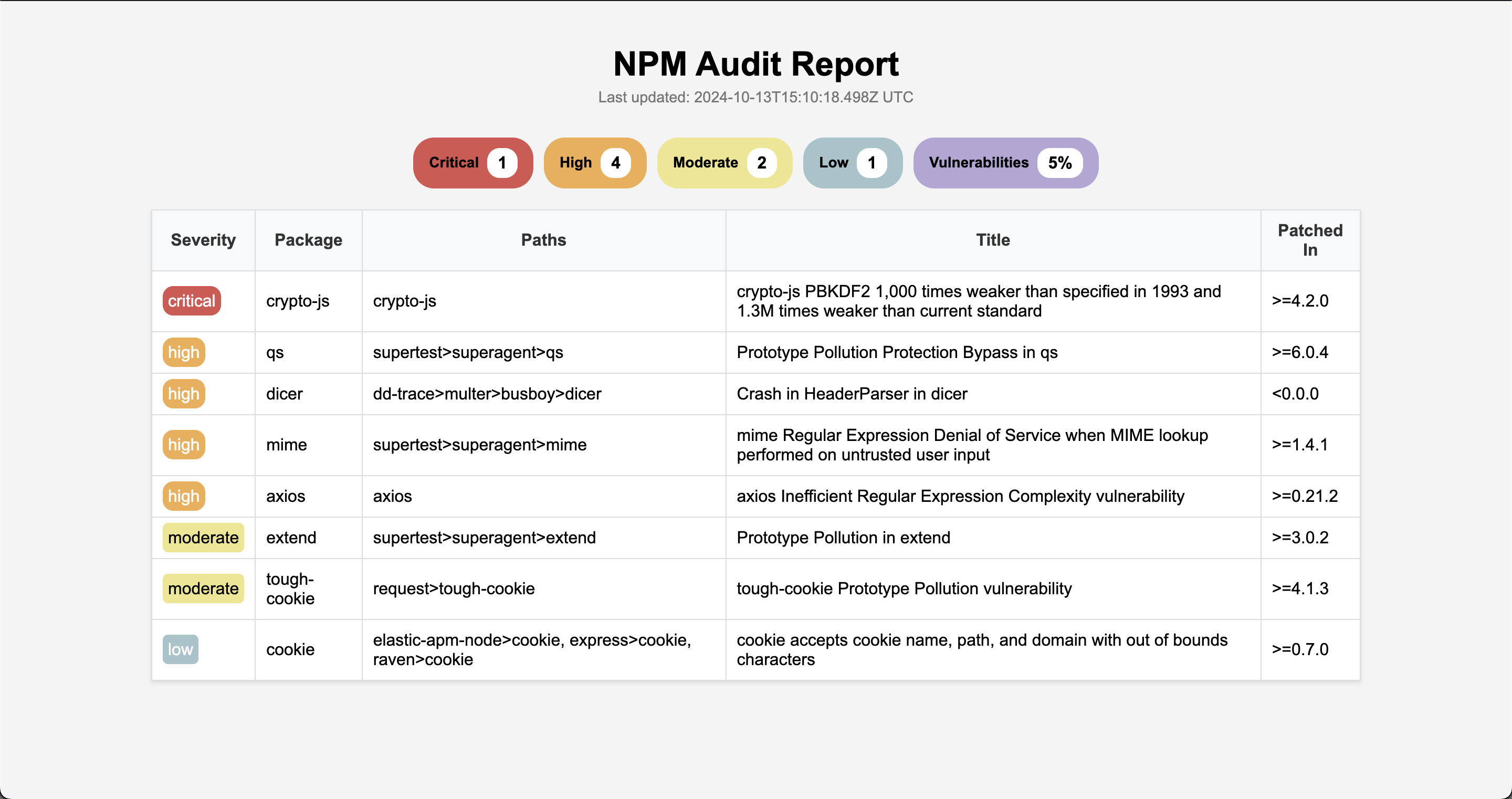 NPM Audit Report

Last updated: 2024-10-13T15:10:18.498Z UTC

Critical 1 High 4 Moderate 2 Low 1 Vulnerabilities 5%

| Severity | Package | Paths | Title | Patched In |
|---|---|---|---|---|
| critical | crypto-js | crypto-js | crypto-js PBKDF2 1,000 times weaker than specified in 1993 and 1.3M times weaker than current standard | >=4.2.0 |
| high | qs | supertest>superagent>qs | Prototype Pollution Protection Bypass in qs | >=6.0.4 |
| high | dicer | dd-trace>multer>busboy>dicer | Crash in HeaderParser in dicer | <0.0.0 |
| high | mime | supertest>superagent>mime | mime Regular Expression Denial of Service when MIME lookup performed on untrusted user input | >=1.4.1 |
| high | axios | axios | axios Inefficient Regular Expression Complexity vulnerability | >=0.21.2 |
| moderate | extend | supertest>superagent>extend | Prototype Pollution in extend | >=3.0.2 |
| moderate | tough-cookie | request>tough-cookie | tough-cookie Prototype Pollution vulnerability | >=4.1.3 |
| low | cookie | elastic-apm-node>cookie, express>cookie, raven>cookie | cookie accepts cookie name, path, and domain with out of bounds characters | >=0.7.0 |